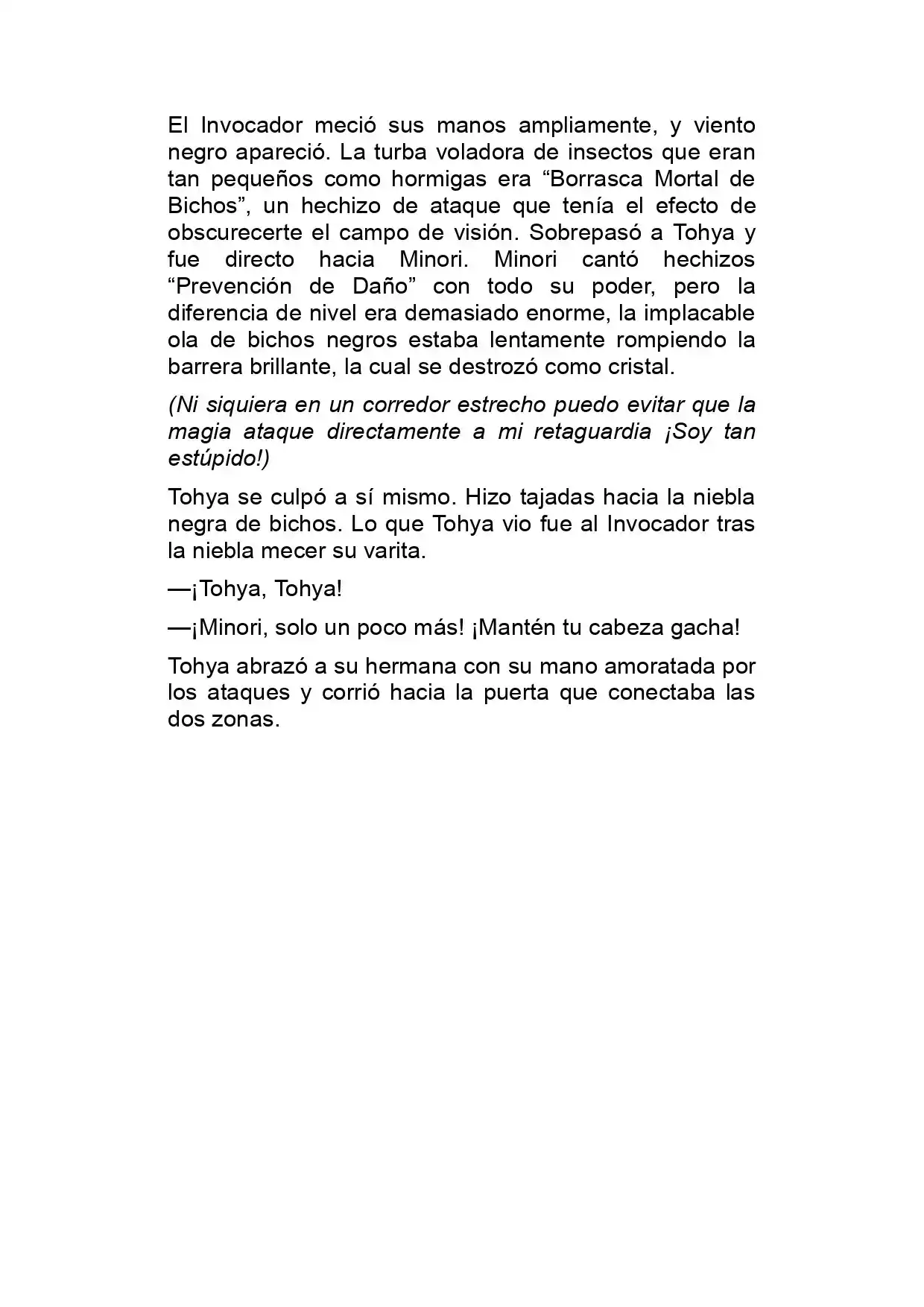 El Invocador meció sus manos ampliamente, y viento negro apareció. La turba voladora de insectos que eran tan pequeños como hormigas era "Borrasca Mortal de Bichos", un hechizo de ataque que tenía el efecto de obscurecerte el campo de visión. Sobrepasó a Tohya y fue directo hacia Minori. Minori cantó hechizos "Prevención de Daño" con todo su poder, pero la diferencia de nivel era demasiado enorme, la implacable ola de bichos negros estaba lentamente rompiendo la barrera brillante, la cual se destrozó como cristal.

(Ni siquiera en un corredor estrecho puedo evitar que la magia ataque directamente a mi retaguardia ¡Soy tan estúpido!)

Tohya se culpó a sí mismo. Hizo tajadas hacia la niebla negra de bichos. Lo que Tohya vio fue al Invocador tras la niebla mecer su varita.

—¡Tohya, Tohya!

—¡Minori, solo un poco más! ¡Mantén tu cabeza gacha!

Tohya abrazó a su hermana con su mano amoratada por los ataques y corrió hacia la puerta que conectaba las dos zonas.